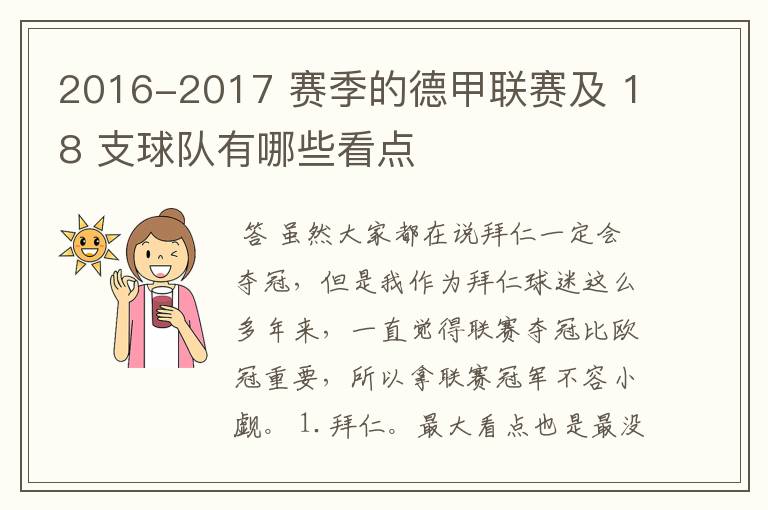 2016-2017 赛季的德甲联赛及 18 支球队有哪些看点

答 虽然大家都在说拜仁一定会夺冠，但是我作为拜仁球迷这么多年来，一直觉得联赛夺冠比欧冠重要，所以拿联赛冠军不容小觑。 1. 拜仁。最大看点也是最没